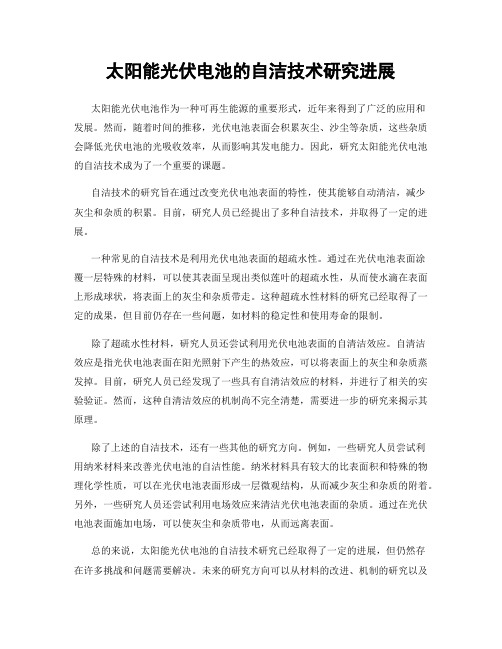 太阳能光伏电池的自洁技术研究进展

太阳能光伏电池作为一种可再生能源的重要形式，近年来得到了广泛的应用和发展。然而，随着时间的推移，光伏电池表面会积累灰尘、沙尘等杂质，这些杂质会降低光伏电池的光吸收效率，从而影响其发电能力。因此，研究太阳能光伏电池的自洁技术成为了一个重要的课题。

自洁技术的研究旨在通过改变光伏电池表面的特性，使其能够自动清洁，减少灰尘和杂质的积累。目前，研究人员已经提出了多种自洁技术，并取得了一定的进展。

一种常见的自洁技术是利用光伏电池表面的超疏水性。通过在光伏电池表面涂覆一层特殊的材料，可以使其表面呈现出类似莲叶的超疏水性，从而使水滴在表面上形成球状，将表面上的灰尘和杂质带走。这种超疏水性材料的研究已经取得了一定的成果，但目前仍存在一些问题，如材料的稳定性和使用寿命的限制。

除了超疏水性材料，研究人员还尝试利用光伏电池表面的自清洁效应。自清洁效应是指光伏电池表面在阳光照射下产生的热效应，可以将表面上的灰尘和杂质蒸发掉。目前，研究人员已经发现了一些具有自清洁效应的材料，并进行了相关的实验验证。然而，这种自清洁效应的机制尚不完全清楚，需要进一步的研究来揭示其原理。

除了上述的自洁技术，还有一些其他的研究方向。例如，一些研究人员尝试利用纳米材料来改善光伏电池的自洁性能。纳米材料具有较大的比表面积和特殊的物理化学性质，可以在光伏电池表面形成一层微观结构，从而减少灰尘和杂质的附着。另外，一些研究人员还尝试利用电场效应来清洁光伏电池表面的杂质。通过在光伏电池表面施加电场，可以使灰尘和杂质带电，从而远离表面。

总的来说，太阳能光伏电池的自洁技术研究已经取得了一定的进展，但仍然存在许多挑战和问题需要解决。未来的研究方向可以从材料的改进、机制的研究以及